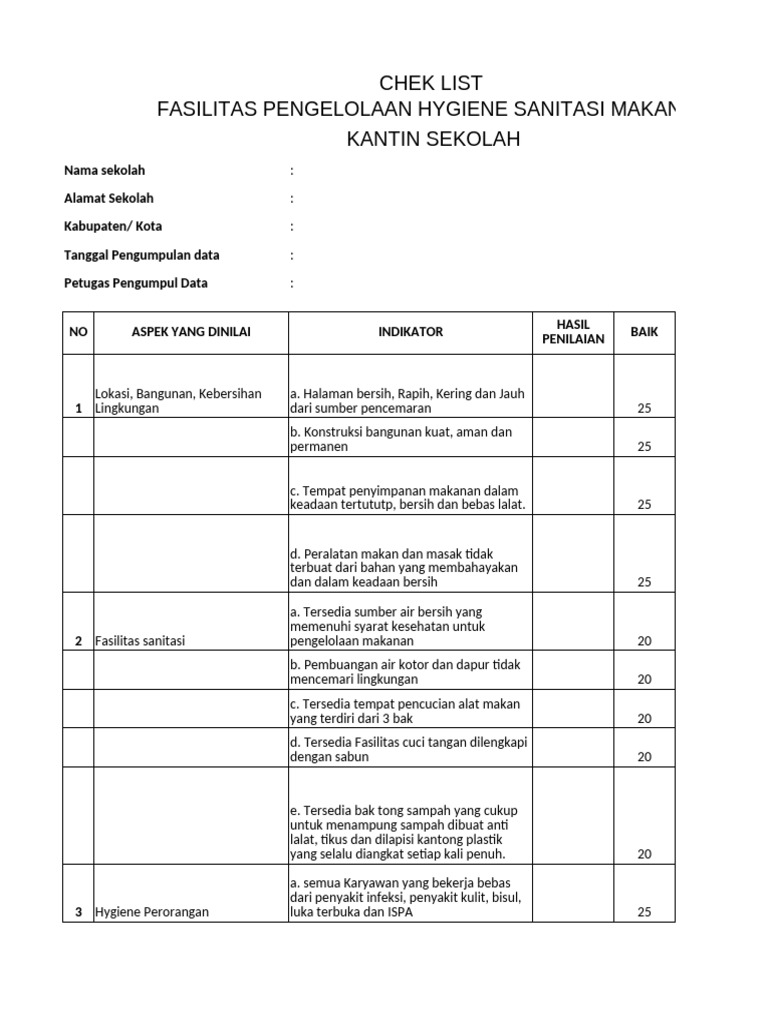 CHEK LIST
FASILITAS PENGELOLAAN HYGIENE SANITASI MAKAN
KANTIN SEKOLAH

Nama sekolah :
Alamat Sekolah :
Kabupaten/ Kota :
Tanggal Pengumpulan data :
Petugas Pengumpul Data :

| NO | ASPEK YANG DINILAI | INDIKATOR | HASIL PENILAIAN | BAIK |
|---|---|---|---|---|
| 1 | Lokasi, Bangunan, Kebersihan Lingkungan | a. Halaman bersih, Rapih, Kering dan Jauh dari sumber pencemaran | | 25 |
| | | b. Konstruksi bangunan kuat, aman dan permanen | | 25 |
| | | c. Tempat penyimpanan makanan dalam keadaan tertututp, bersih dan bebas lalat. | | 25 |
| | | d. Peralatan makan dan masak tidak terbuat dari bahan yang membahayakan dan dalam keadaan bersih | | 25 |
| 2 | Fasilitas sanitasi | a. Tersedia sumber air bersih yang memenuhi syarat kesehatan untuk pengelolaan makanan | | 20 |
| | | b. Pembuangan air kotor dan dapur tidak mencemari lingkungan | | 20 |
| | | c. Tersedia tempat pencucian alat makan yang terdiri dari 3 bak | | 20 |
| | | d. Tersedia Fasilitas cuci tangan dilengkapi dengan sabun | | 20 |
| | | e. Tersedia bak tong sampah yang cukup untuk menampung sampah dibuat anti lalat, tikus dan dilapisi kantong plastik yang selalu diangkat setiap kali penuh. | | 20 |
| 3 | Hygiene Perorangan | a. semua Karyawan yang bekerja bebas dari penyakit infeksi, penyakit kulit, bisul, luka terbuka dan ISPA | | 25 |